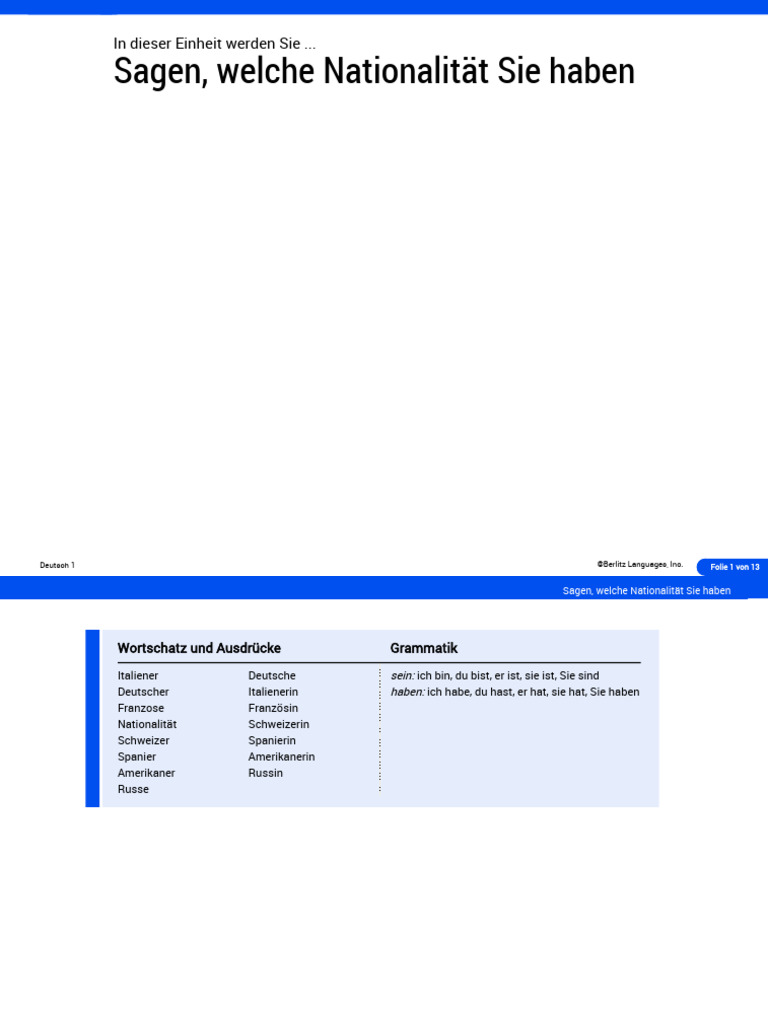 In dieser Einheit werden Sie ...
Sagen, welche Nationalität Sie haben

Deutsch 1

©Berlitz Languages, Inc.

Folie 1 von 13

Sagen, welche Nationalität Sie haben

Wortschatz und Ausdrücke

Italiener
Deutscher
Franzose
Nationalität
Schweizer
Spanier
Amerikaner
Russe

Deutsche
Italienerin
Französin
Schweizerin
Spanierin
Amerikanerin
Russin

Grammatik

sein: ich bin, du bist, er ist, sie ist, Sie sind
haben: ich habe, du hast, er hat, sie hat, Sie haben